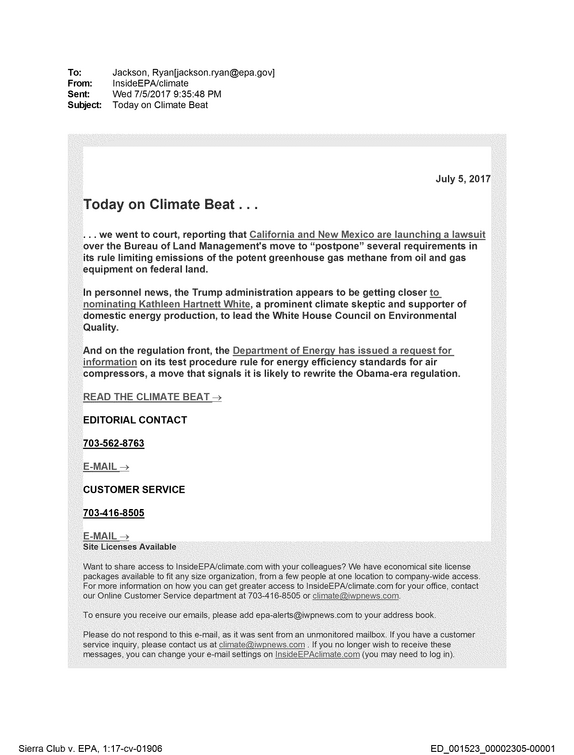 To: Jackson, Ryan[jackson.ryan@epa.gov]
From: InsideEPA/climate
Sent: Wed 7/5/2017 9:35:48 PM
Subject: Today on Climate Beat

July 5, 2017

Today on Climate Beat . . .

. . . we went to court, reporting that California and New Mexico are launching a lawsuit over the Bureau of Land Management's move to "postpone" several requirements in its rule limiting emissions of the potent greenhouse gas methane from oil and gas equipment on federal land.

In personnel news, the Trump administration appears to be getting closer to nominating Kathleen Hartnett White, a prominent climate skeptic and supporter of domestic energy production, to lead the White House Council on Environmental Quality.

And on the regulation front, the Department of Energy has issued a request for information on its test procedure rule for energy efficiency standards for air compressors, a move that signals it is likely to rewrite the Obama-era regulation.

READ THE CLIMATE BEAT →

EDITORIAL CONTACT

703-562-8763

E-MAIL →

CUSTOMER SERVICE

703-416-8505

E-MAIL →

Site Licenses Available

Want to share access to InsideEPA/climate.com with your colleagues? We have economical site license packages available to fit any size organization, from a few people at one location to company-wide access. For more information on how you can get greater access to InsideEPA/climate.com for your office, contact our Online Customer Service department at 703-416-8505 or climate@iwpnews.com.

To ensure you receive our emails, please add epa-alerts@iwpnews.com to your address book.

Please do not respond to this e-mail, as it was sent from an unmonitored mailbox. If you have a customer service inquiry, please contact us at climate@iwpnews.com . If you no longer wish to receive these messages, you can change your e-mail settings on InsideEPAclimate.com (you may need to log in).

Sierra Club v. EPA, 1:17-cv-01906

ED_001523_00002305-00001